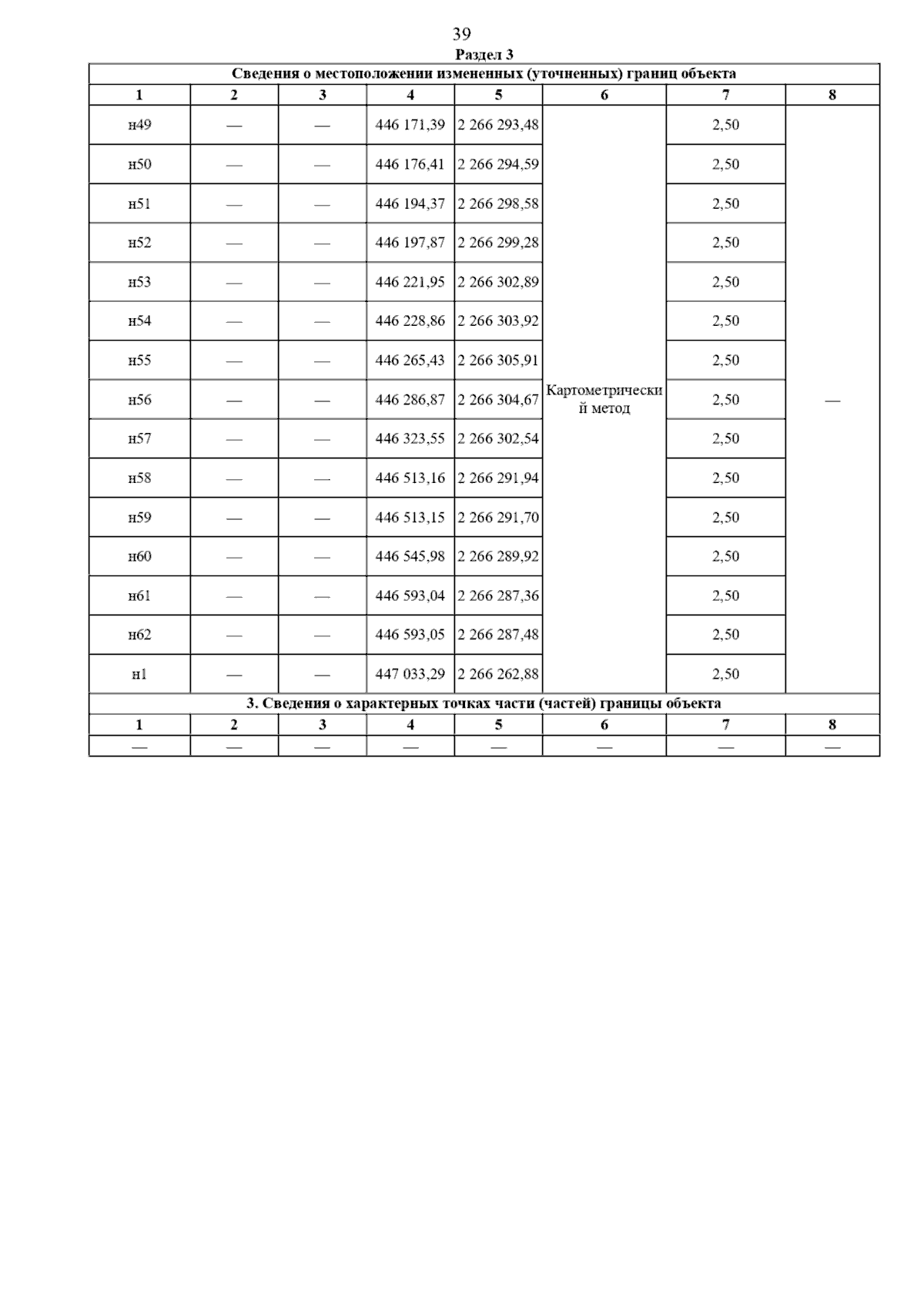 39

Раздел 3

Сведения о местоположении измененных (уточненных) границ объекта

| 1 | 2 | 3 | 4 | 5 | 6 | 7 | 8 |
|---|---|---|---|---|---|---|---|
| н49 | — | — | 446 171,39 | 2 266 293,48 | Картометрический метод | 2,50 | — |
| н50 | — | — | 446 176,41 | 2 266 294,59 | | 2,50 | |
| н51 | — | — | 446 194,37 | 2 266 298,58 | | 2,50 | |
| н52 | — | — | 446 197,87 | 2 266 299,28 | | 2,50 | |
| н53 | — | — | 446 221,95 | 2 266 302,89 | | 2,50 | |
| н54 | — | — | 446 228,86 | 2 266 303,92 | | 2,50 | |
| н55 | — | — | 446 265,43 | 2 266 305,91 | | 2,50 | |
| н56 | — | — | 446 286,87 | 2 266 304,67 | | 2,50 | |
| н57 | — | — | 446 323,55 | 2 266 302,54 | | 2,50 | |
| н58 | — | — | 446 513,16 | 2 266 291,94 | | 2,50 | |
| н59 | — | — | 446 513,15 | 2 266 291,70 | | 2,50 | |
| н60 | — | — | 446 545,98 | 2 266 289,92 | | 2,50 | |
| н61 | — | — | 446 593,04 | 2 266 287,36 | | 2,50 | |
| н62 | — | — | 446 593,05 | 2 266 287,48 | | 2,50 | |
| н1 | — | — | 447 033,29 | 2 266 262,88 | | 2,50 | |

3. Сведения о характерных точках части (частей) границы объекта

| 1 | 2 | 3 | 4 | 5 | 6 | 7 | 8 |
|---|---|---|---|---|---|---|---|
| — | — | — | — | — | — | — | — |